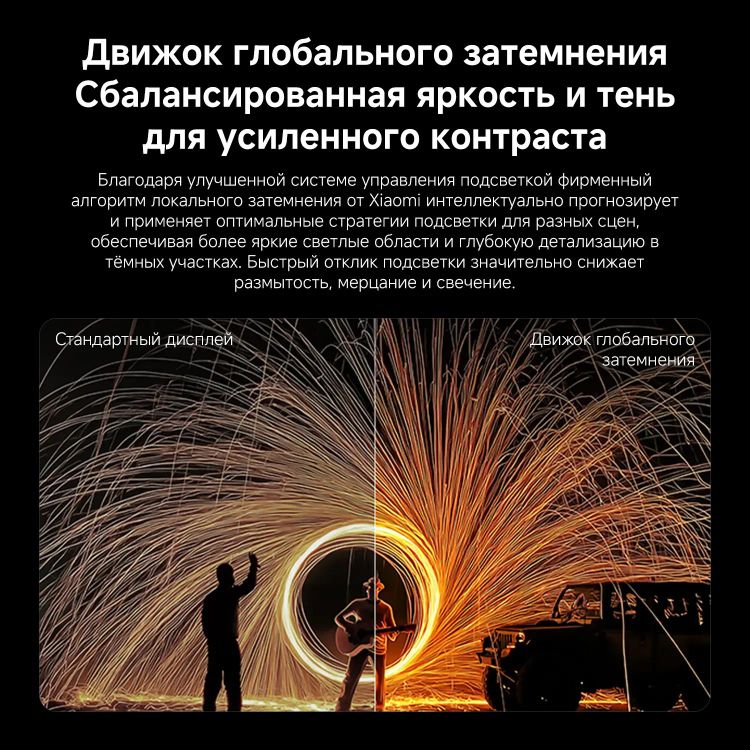 Движок глобального затемнения
Сбалансированная яркость и тень
для усиленного контраста

Благодаря улучшенной системе управления подсветкой фирменный алгоритм локального затемнения от Xiaomi интеллектуально прогнозирует и применяет оптимальные стратегии подсветки для разных сцен, обеспечивая более яркие светлые области и глубокую детализацию в тёмных участках. Быстрый отклик подсветки значительно снижает размытость, мерцание и свечение.

Стандартный дисплей

Движок глобального затемнения